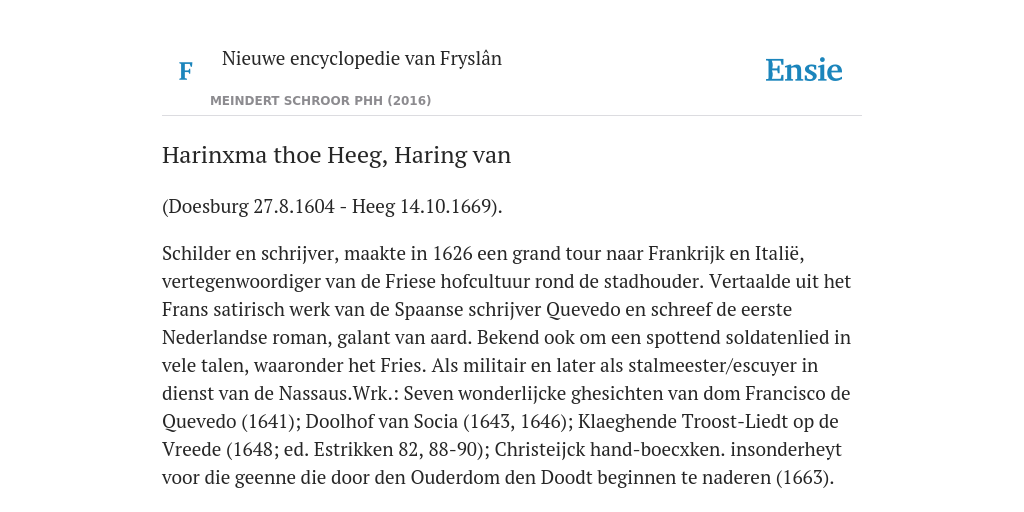 F

Nieuwe encyclopedie van Fryslân

MEINDERT SCHROOR PHH (2016)

Ensie

Harinxma thoe Heeg, Haring van

(Doesburg 27.8.1604 - Heeg 14.10.1669).

Schilder en schrijver, maakte in 1626 een grand tour naar Frankrijk en Italië, vertegenwoordiger van de Friese hofcultuur rond de stadhouder. Vertaalde uit het Frans satirisch werk van de Spaanse schrijver Quevedo en schreef de eerste Nederlandse roman, galant van aard. Bekend ook om een spottend soldatenlied in vele talen, waaronder het Fries. Als militair en later als stalmeester/escuyer in dienst van de Nassaus.Wrk.: Seven wonderlijcke ghesichten van dom Francisco de Quevedo (1641); Doolhof van Socia (1643, 1646); Klaeghende Troost-Liedt op de Vreede (1648; ed. Estrikken 82, 88-90); Christeijck hand-boecxken. insonderheyt voor die geenne die door den Ouderdom den Doodt beginnen te naderen (1663).